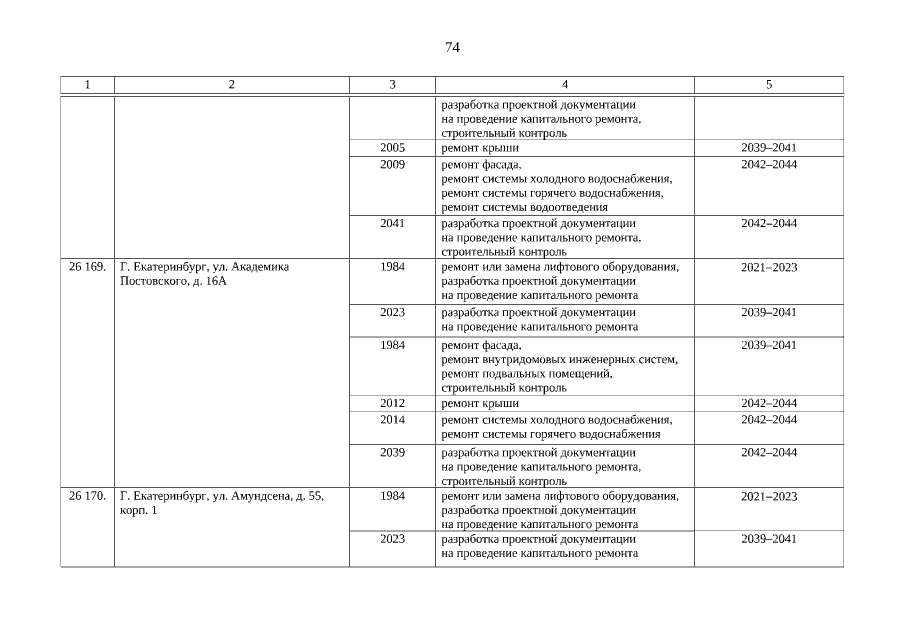 74

| 1 | 2 | 3 | 4 | 5 |
|---|---|---|---|---|
| | | | разработка проектной документации на проведение капитального ремонта, строительный контроль | |
| | | 2005 | ремонт крыши | 2039–2041 |
| | | 2009 | ремонт фасада, ремонт системы холодного водоснабжения, ремонт системы горячего водоснабжения, ремонт системы водоотведения | 2042–2044 |
| | | 2041 | разработка проектной документации на проведение капитального ремонта, строительный контроль | 2042–2044 |
| 26 169. | Г. Екатеринбург, ул. Академика Постовского, д. 16А | 1984 | ремонт или замена лифтового оборудования, разработка проектной документации на проведение капитального ремонта | 2021–2023 |
| | | 2023 | разработка проектной документации на проведение капитального ремонта | 2039–2041 |
| | | 1984 | ремонт фасада, ремонт внутридомовых инженерных систем, ремонт подвальных помещений, строительный контроль | 2039–2041 |
| | | 2012 | ремонт крыши | 2042–2044 |
| | | 2014 | ремонт системы холодного водоснабжения, ремонт системы горячего водоснабжения | 2042–2044 |
| | | 2039 | разработка проектной документации на проведение капитального ремонта, строительный контроль | 2042–2044 |
| 26 170. | Г. Екатеринбург, ул. Амундсена, д. 55, корп. 1 | 1984 | ремонт или замена лифтового оборудования, разработка проектной документации на проведение капитального ремонта | 2021–2023 |
| | | 2023 | разработка проектной документации на проведение капитального ремонта | 2039–2041 |